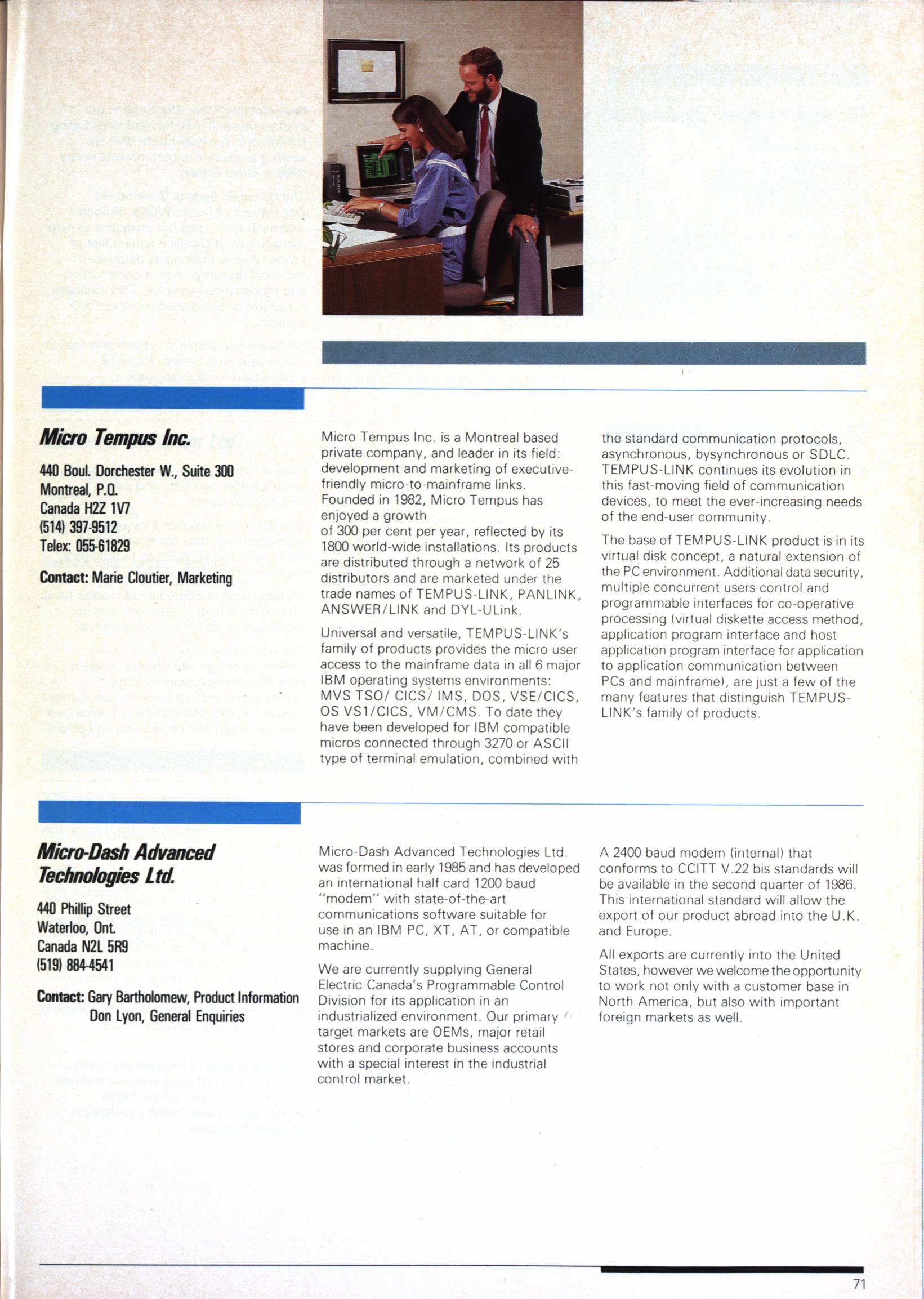 Micro Tempus Inc.

440 Boul. Dorchester W., Suite 300
Montreal, P.Q.
Canada H2Z 1V7
(514) 397-9512
Telex: 055-61829

Contact: Marie Cloutier, Marketing

Micro Tempus Inc. is a Montreal based private company, and leader in its field: development and marketing of executive-friendly micro-to-mainframe links. Founded in 1982, Micro Tempus has enjoyed a growth of 300 per cent per year, reflected by its 1800 world-wide installations. Its products are distributed through a network of 25 distributors and are marketed under the trade names of TEMPUS-LINK, PANLINK, ANSWER/LINK and DYL-ULink.

Universal and versatile, TEMPUS-LINK's family of products provides the micro user access to the mainframe data in all 6 major IBM operating systems environments: MVS TSO/ CICS/ IMS, DOS, VSE/CICS, OS VS1/CICS, VM/CMS. To date they have been developed for IBM compatible micros connected through 3270 or ASCII type of terminal emulation, combined with the standard communication protocols, asynchronous, bysynchronous or SDLC. TEMPUS-LINK continues its evolution in this fast-moving field of communication devices, to meet the ever-increasing needs of the end-user community.

The base of TEMPUS-LINK product is in its virtual disk concept, a natural extension of the PC environment. Additional data security, multiple concurrent users control and programmable interfaces for co-operative processing (virtual diskette access method, application program interface and host application program interface for application to application communication between PCs and mainframe), are just a few of the many features that distinguish TEMPUS-LINK's family of products.

Micro-Dash Advanced Technologies Ltd.

440 Phillip Street
Waterloo, Ont.
Canada N2L 5R9
(519) 884-4541

Contact: Gary Bartholomew, Product Information
Don Lyon, General Enquiries

Micro-Dash Advanced Technologies Ltd. was formed in early 1985 and has developed an international half card 1200 baud "modem" with state-of-the-art communications software suitable for use in an IBM PC, XT, AT, or compatible machine.

We are currently supplying General Electric Canada's Programmable Control Division for its application in an industrialized environment. Our primary target markets are OEMs, major retail stores and corporate business accounts with a special interest in the industrial control market.

A 2400 baud modem (internal) that conforms to CCITT V.22 bis standards will be available in the second quarter of 1986. This international standard will allow the export of our product abroad into the U.K. and Europe.

All exports are currently into the United States, however we welcome the opportunity to work not only with a customer base in North America, but also with important foreign markets as well.

71